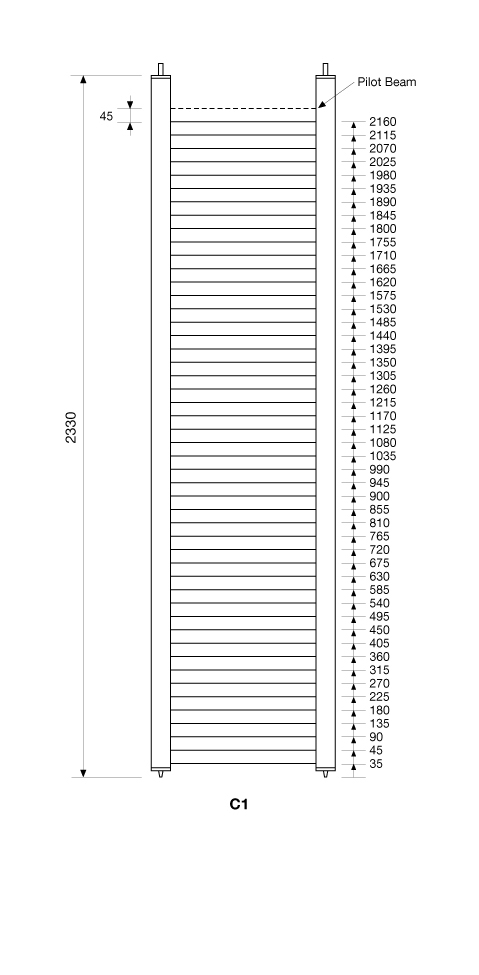 Pilot Beam

45

2330

2160
2115
2070
2025
1980
1935
1890
1845
1800
1755
1710
1665
1620
1575
1530
1485
1440
1395
1350
1305
1260
1215
1170
1125
1080
1035
990
945
900
855
810
765
720
675
630
585
540
495
450
405
360
315
270
225
180
135
90
45
35

C1